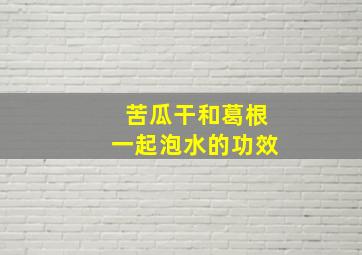 苦瓜干和葛根
一起泡水的功效